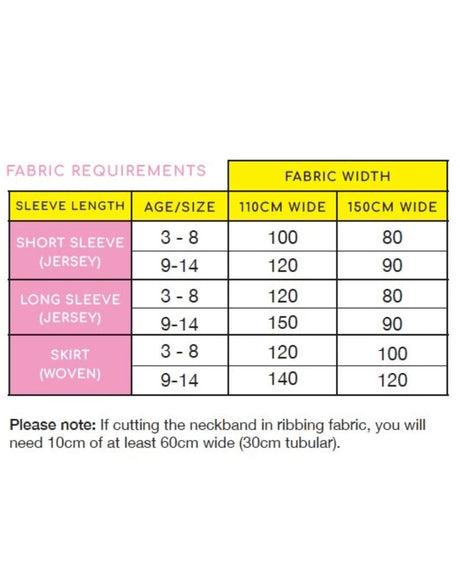 FABRIC REQUIREMENTS

| | | FABRIC WIDTH | |
|---|---|---|---|
| SLEEVE LENGTH | AGE/SIZE | 110CM WIDE | 150CM WIDE |
| SHORT SLEEVE (JERSEY) | 3 - 8 | 100 | 80 |
| | 9-14 | 120 | 90 |
| LONG SLEEVE (JERSEY) | 3 - 8 | 120 | 80 |
| | 9-14 | 150 | 90 |
| SKIRT (WOVEN) | 3 - 8 | 120 | 100 |
| | 9-14 | 140 | 120 |

Please note: If cutting the neckband in ribbing fabric, you will need 10cm of at least 60cm wide (30cm tubular).